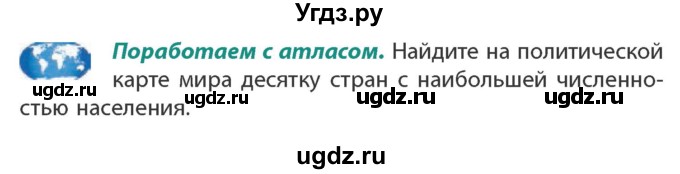 Угдз.ру

Поработаем с атласом. Найдите на политической карте мира десятку стран с наибольшей численностью населения.

ugdz.ru ugdz.ru ugdz.ru ugdz.ru

ugdz.ru